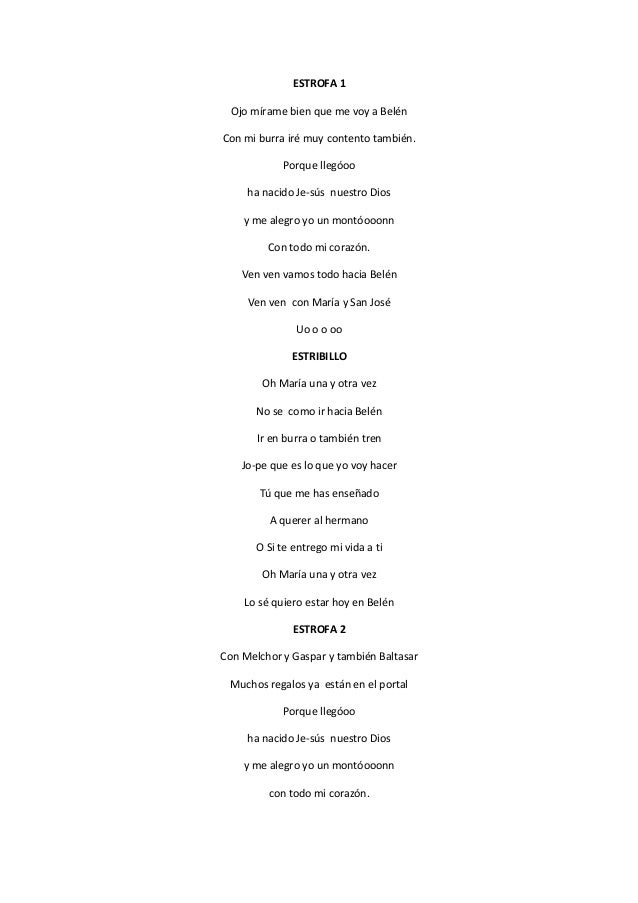 ESTROFA 1

Ojo mírame bien que me voy a Belén

Con mi burra iré muy contento también.

Porque llegóoo

ha nacido Je-sús nuestro Dios

y me alegro yo un montóooonn

Con todo mi corazón.

Ven ven vamos todo hacia Belén

Ven ven con María y San José

Uo o o oo

ESTRIBILLO

Oh María una y otra vez

No se como ir hacia Belén

Ir en burra o también tren

Jo-pe que es lo que yo voy hacer

Tú que me has enseñado

A querer al hermano

O Si te entrego mi vida a ti

Oh María una y otra vez

Lo sé quiero estar hoy en Belén

ESTROFA 2

Con Melchor y Gaspar y también Baltasar

Muchos regalos ya están en el portal

Porque llegóoo

ha nacido Je-sús nuestro Dios

y me alegro yo un montóooonn

con todo mi corazón.